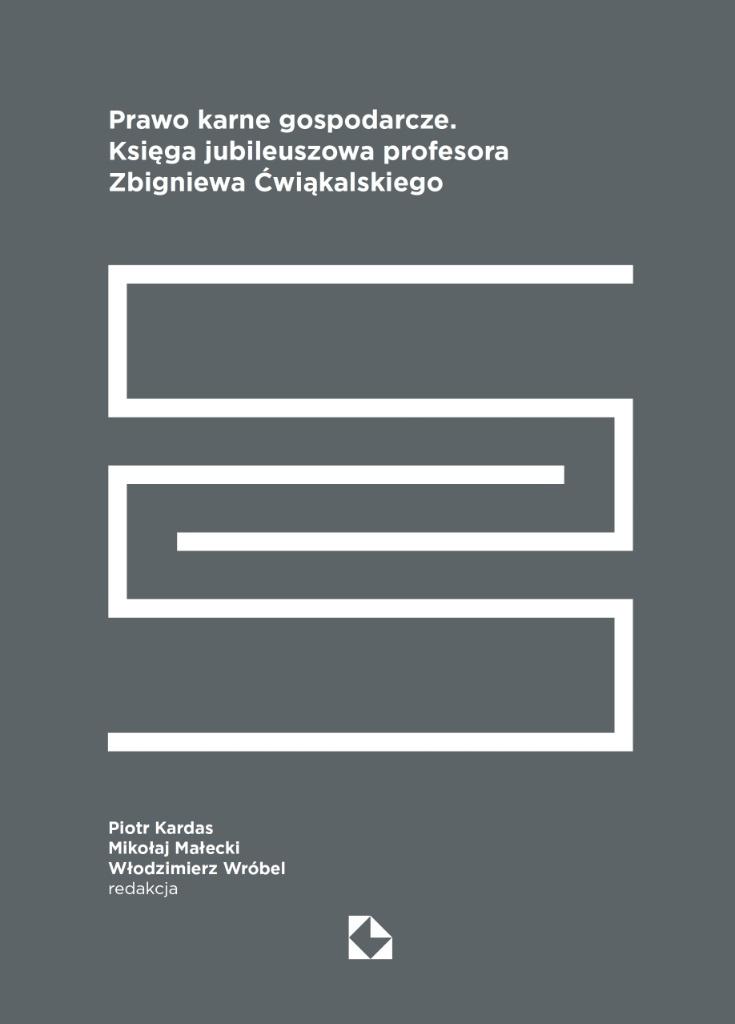 Prawo karne gospodarcze.
Księga jubileuszowa profesora
Zbigniewa Ćwiąkalskiego

Piotr Kardas
Mikołaj Małecki
Włodzimierz Wróbel
redakcja